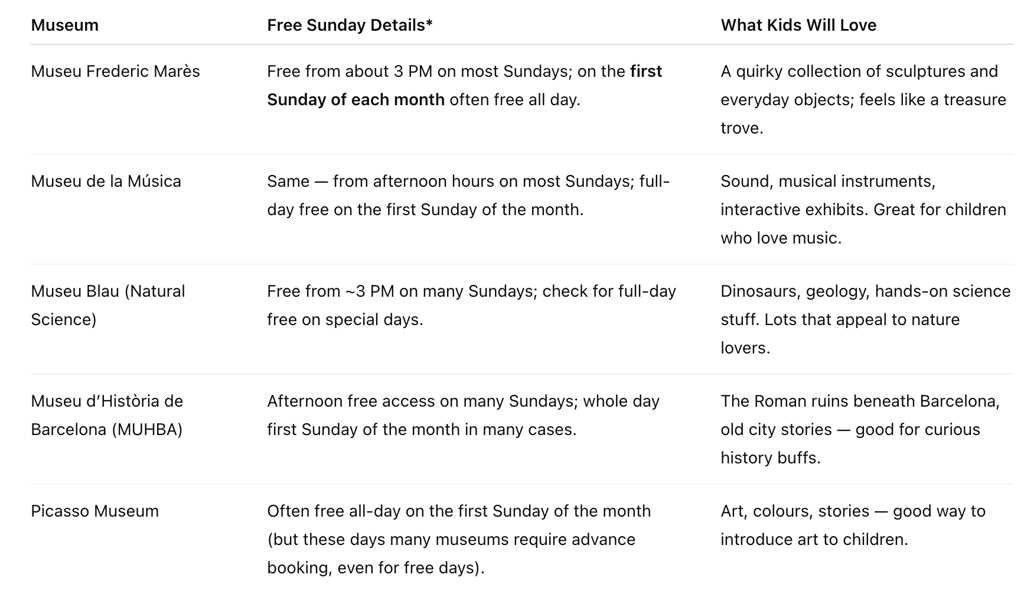 | Museum | Free Sunday Details* | What Kids Will Love |
|---|---|---|
| Museu Frederic Marès | Free from about 3 PM on most Sundays; on the **first Sunday of each month** often free all day. | A quirky collection of sculptures and everyday objects; feels like a treasure trove. |
| Museu de la Música | Same — from afternoon hours on most Sundays; full-day free on the first Sunday of the month. | Sound, musical instruments, interactive exhibits. Great for children who love music. |
| Museu Blau (Natural Science) | Free from ~3 PM on many Sundays; check for full-day free on special days. | Dinosaurs, geology, hands-on science stuff. Lots that appeal to nature lovers. |
| Museu d'Història de Barcelona (MUHBA) | Afternoon free access on many Sundays; whole day first Sunday of the month in many cases. | The Roman ruins beneath Barcelona, old city stories — good for curious history buffs. |
| Picasso Museum | Often free all-day on the first Sunday of the month (but these days many museums require advance booking, even for free days). | Art, colours, stories — good way to introduce art to children. |